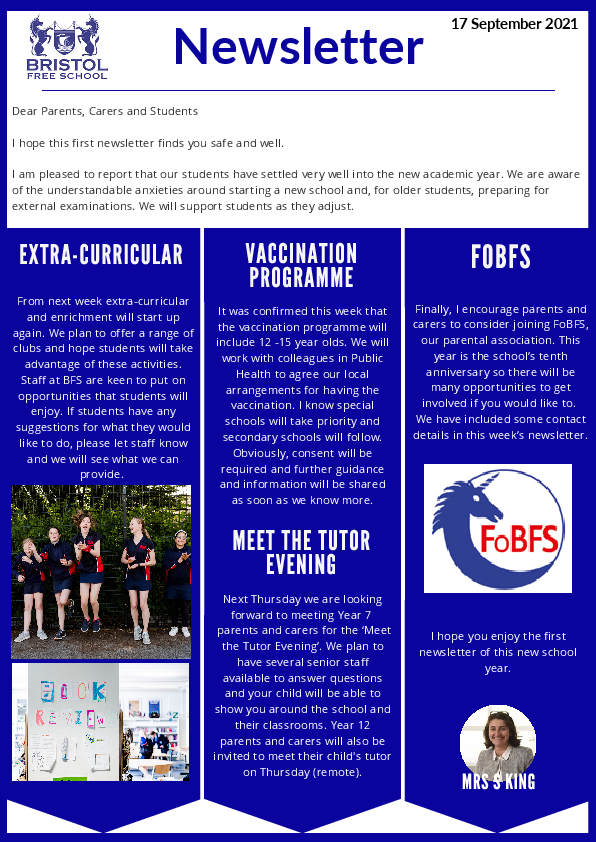 BRISTOL FREE SCHOOL

Newsletter

17 September 2021

Dear Parents, Carers and Students

I hope this first newsletter finds you safe and well.

I am pleased to report that our students have settled very well into the new academic year. We are aware of the understandable anxieties around starting a new school and, for older students, preparing for external examinations. We will support students as they adjust.

EXTRA-CURRICULAR

From next week extra-curricular and enrichment will start up again. We plan to offer a range of clubs and hope students will take advantage of these activities. Staff at BFS are keen to put on opportunities that students will enjoy. If students have any suggestions for what they would like to do, please let staff know and we will see what we can provide.

BOOK REVIEW

VACCINATION PROGRAMME

It was confirmed this week that the vaccination programme will include 12 -15 year olds. We will work with colleagues in Public Health to agree our local arrangements for having the vaccination. I know special schools will take priority and secondary schools will follow. Obviously, consent will be required and further guidance and information will be shared as soon as we know more.

MEET THE TUTOR EVENING

Next Thursday we are looking forward to meeting Year 7 parents and carers for the 'Meet the Tutor Evening'. We plan to have several senior staff available to answer questions and your child will be able to show you around the school and their classrooms. Year 12 parents and carers will also be invited to meet their child's tutor on Thursday (remote).

FOBFS

Finally, I encourage parents and carers to consider joining FoBFS, our parental association. This year is the school's tenth anniversary so there will be many opportunities to get involved if you would like to. We have included some contact details in this week's newsletter.

FoBFS

I hope you enjoy the first newsletter of this new school year.

MRS S KING